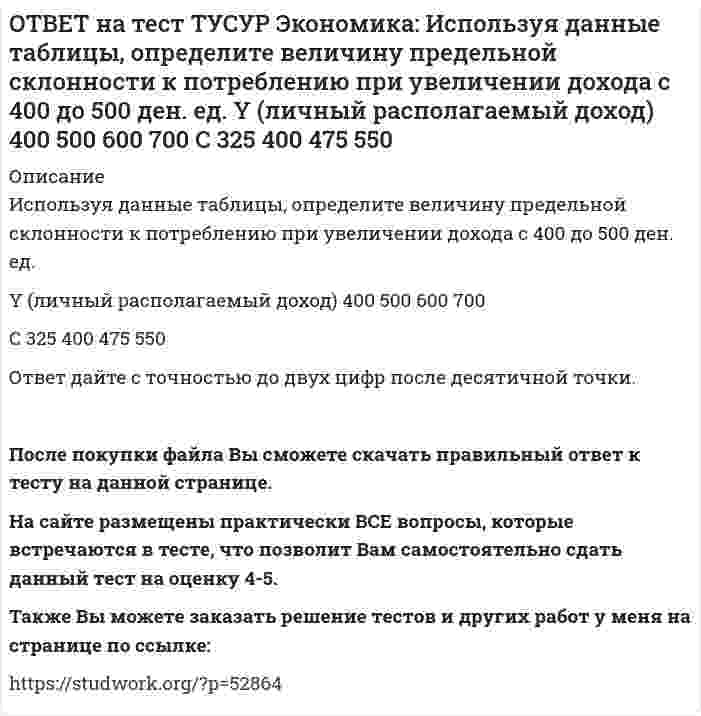 ОТВЕТ на тест ТУСУР Экономика: Используя данные таблицы, определите величину предельной склонности к потреблению при увеличении дохода с 400 до 500 ден. ед. Y (личный располагаемый доход) 400 500 600 700 C 325 400 475 550

Описание

Используя данные таблицы, определите величину предельной склонности к потреблению при увеличении дохода с 400 до 500 ден. ед.

Y (личный располагаемый доход) 400 500 600 700

C 325 400 475 550

Ответ дайте с точностью до двух цифр после десятичной точки.

После покупки файла Вы сможете скачать правильный ответ к тесту на данной странице.

На сайте размещены практически ВСЕ вопросы, которые встречаются в тесте, что позволит Вам самостоятельно сдать данный тест на оценку 4-5.

Также Вы можете заказать решение тестов и других работ у меня на странице по ссылке:

https://studwork.org/?p=52864